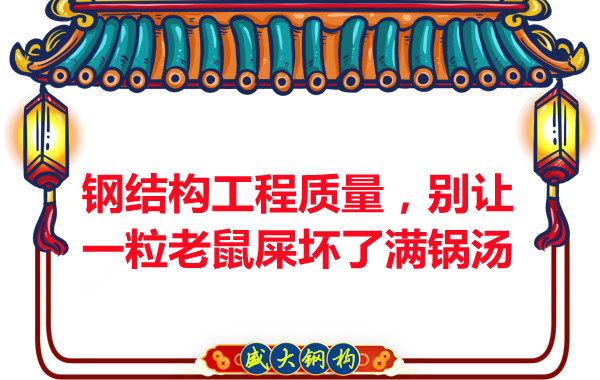 钢结构工程质量，别让一粒老鼠屎坏了满锅汤

盛大钢构